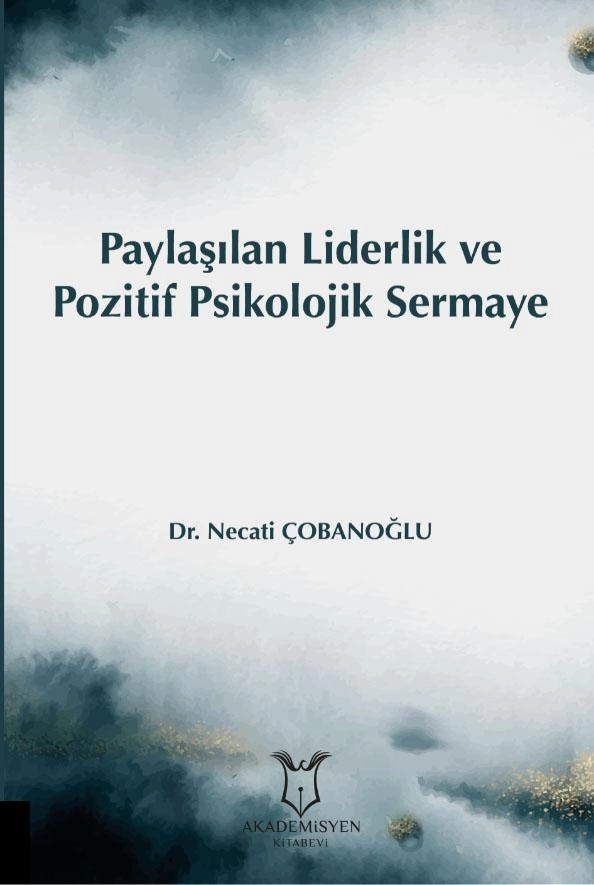 Paylaşılan Liderlik ve Pozitif Psikolojik Sermaye

Dr. Necati ÇOBANOĞLU

AKADEMİSYEN
KİTABEVİ